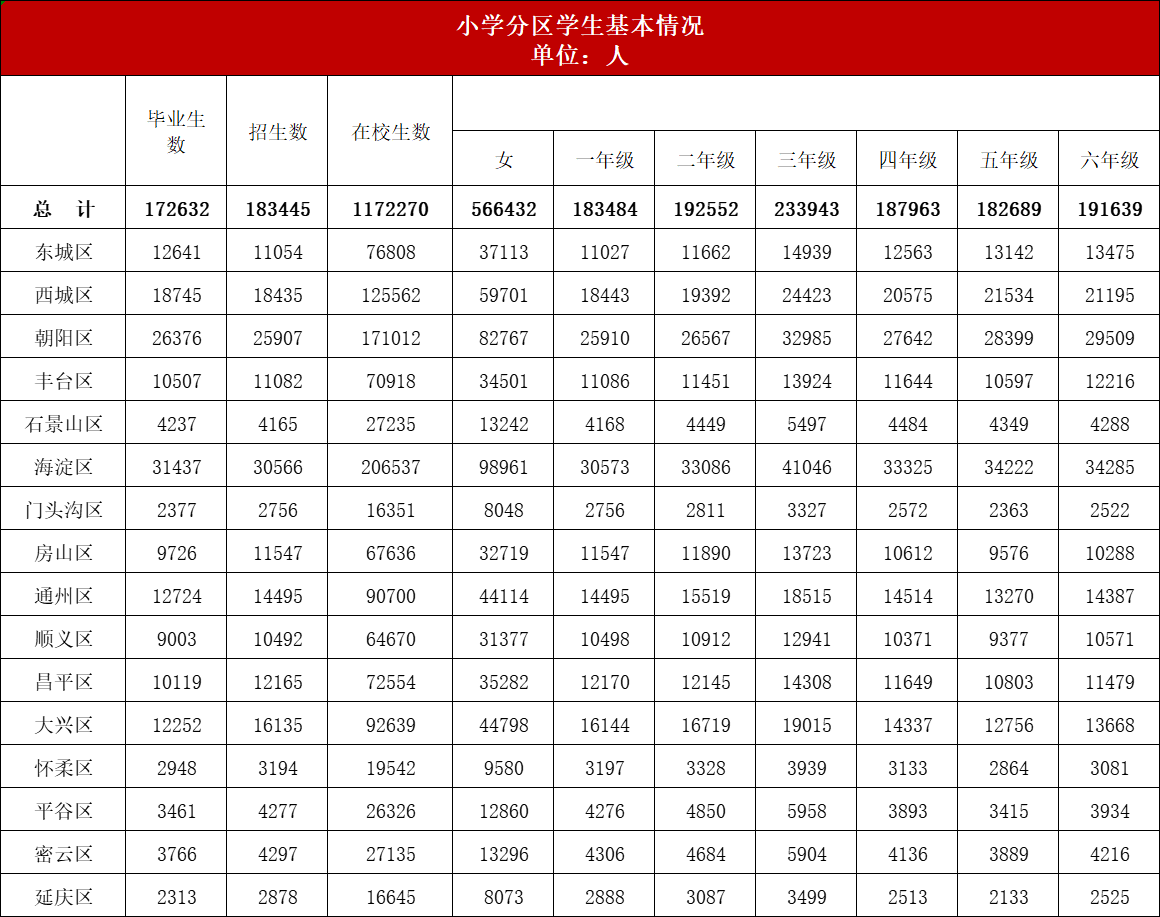 小学分区学生基本情况
单位：人

|  | 毕业生数 | 招生数 | 在校生数 | 女 | 一年级 | 二年级 | 三年级 | 四年级 | 五年级 | 六年级 |
|---|---|---|---|---|---|---|---|---|---|---|
| 总　计 | 172632 | 183445 | 1172270 | 566432 | 183484 | 192552 | 233943 | 187963 | 182689 | 191639 |
| 东城区 | 12641 | 11054 | 76808 | 37113 | 11027 | 11662 | 14939 | 12563 | 13142 | 13475 |
| 西城区 | 18745 | 18435 | 125562 | 59701 | 18443 | 19392 | 24423 | 20575 | 21534 | 21195 |
| 朝阳区 | 26376 | 25907 | 171012 | 82767 | 25910 | 26567 | 32985 | 27642 | 28399 | 29509 |
| 丰台区 | 10507 | 11082 | 70918 | 34501 | 11086 | 11451 | 13924 | 11644 | 10597 | 12216 |
| 石景山区 | 4237 | 4165 | 27235 | 13242 | 4168 | 4449 | 5497 | 4484 | 4349 | 4288 |
| 海淀区 | 31437 | 30566 | 206537 | 98961 | 30573 | 33086 | 41046 | 33325 | 34222 | 34285 |
| 门头沟区 | 2377 | 2756 | 16351 | 8048 | 2756 | 2811 | 3327 | 2572 | 2363 | 2522 |
| 房山区 | 9726 | 11547 | 67636 | 32719 | 11547 | 11890 | 13723 | 10612 | 9576 | 10288 |
| 通州区 | 12724 | 14495 | 90700 | 44114 | 14495 | 15519 | 18515 | 14514 | 13270 | 14387 |
| 顺义区 | 9003 | 10492 | 64670 | 31377 | 10498 | 10912 | 12941 | 10371 | 9377 | 10571 |
| 昌平区 | 10119 | 12165 | 72554 | 35282 | 12170 | 12145 | 14308 | 11649 | 10803 | 11479 |
| 大兴区 | 12252 | 16135 | 92639 | 44798 | 16144 | 16719 | 19015 | 14337 | 12756 | 13668 |
| 怀柔区 | 2948 | 3194 | 19542 | 9580 | 3197 | 3328 | 3939 | 3133 | 2864 | 3081 |
| 平谷区 | 3461 | 4277 | 26326 | 12860 | 4276 | 4850 | 5958 | 3893 | 3415 | 3934 |
| 密云区 | 3766 | 4297 | 27135 | 13296 | 4306 | 4684 | 5904 | 4136 | 3889 | 4216 |
| 延庆区 | 2313 | 2878 | 16645 | 8073 | 2888 | 3087 | 3499 | 2513 | 2133 | 2525 |